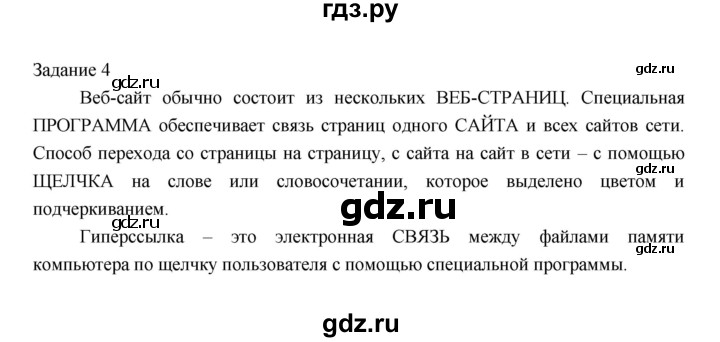 гдз.ру

Задание 4

gdz.ru

gdz.ru

Веб-сайт обычно состоит из нескольких ВЕБ-СТРАНИЦ. Специальная ПРОГРАММА обеспечивает связь страниц одного САЙТА и всех сайтов сети. Способ перехода со страницы на страницу, с сайта на сайт в сети – с помощью ЩЕЛЧКА на слове или словосочетании, которое выделено цветом и подчеркиванием.

gdz.ru

gdz.ru

gdz.ru

Гиперссылка – это электронная СВЯЗЬ между файлами памяти компьютера по щелчку пользователя с помощью специальной программы.

gdz.ru